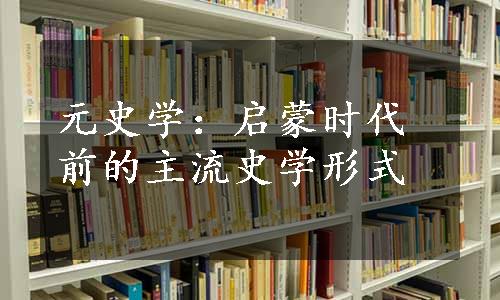 元史学：启蒙时代前的主流史学形式